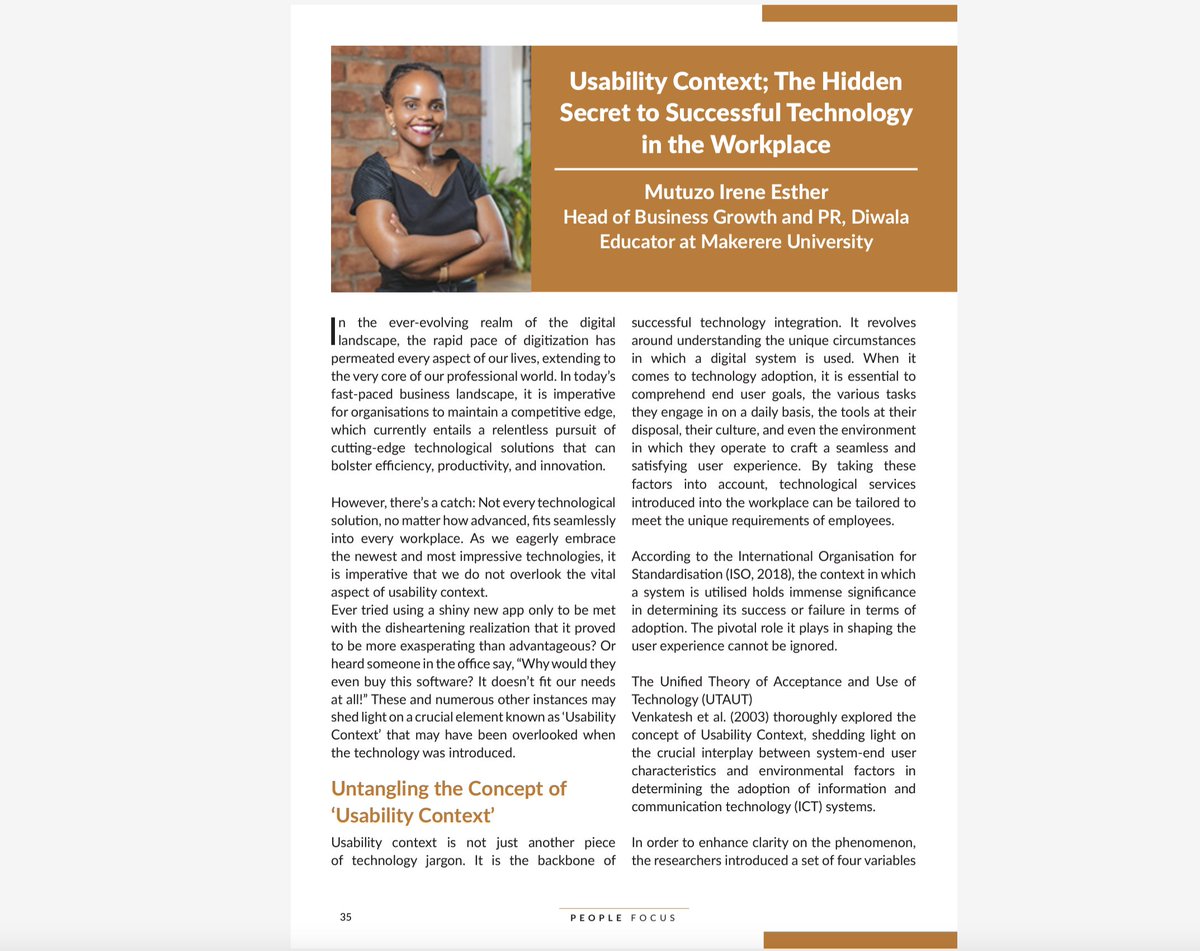 Usability Context; The Hidden Secret to Successful Technology in the Workplace

Mutuzo Irene Esther
Head of Business Growth and PR, Diwala
Educator at Makerere University

In the ever-evolving realm of the digital landscape, the rapid pace of digitization has permeated every aspect of our lives, extending to the very core of our professional world. In today's fast-paced business landscape, it is imperative for organisations to maintain a competitive edge, which currently entails a relentless pursuit of cutting-edge technological solutions that can bolster efficiency, productivity, and innovation.

However, there's a catch: Not every technological solution, no matter how advanced, fits seamlessly into every workplace. As we eagerly embrace the newest and most impressive technologies, it is imperative that we do not overlook the vital aspect of usability context.
Ever tried using a shiny new app only to be met with the disheartening realization that it proved to be more exasperating than advantageous? Or heard someone in the office say, "Why would they even buy this software? It doesn't fit our needs at all!" These and numerous other instances may shed light on a crucial element known as 'Usability Context' that may have been overlooked when the technology was introduced.

Untangling the Concept of 'Usability Context'

Usability context is not just another piece of technology jargon. It is the backbone of successful technology integration. It revolves around understanding the unique circumstances in which a digital system is used. When it comes to technology adoption, it is essential to comprehend end user goals, the various tasks they engage in on a daily basis, the tools at their disposal, their culture, and even the environment in which they operate to craft a seamless and satisfying user experience. By taking these factors into account, technological services introduced into the workplace can be tailored to meet the unique requirements of employees.

According to the International Organisation for Standardisation (ISO, 2018), the context in which a system is utilised holds immense significance in determining its success or failure in terms of adoption. The pivotal role it plays in shaping the user experience cannot be ignored.

The Unified Theory of Acceptance and Use of Technology (UTAUT)
Venkatesh et al. (2003) thoroughly explored the concept of Usability Context, shedding light on the crucial interplay between system-end user characteristics and environmental factors in determining the adoption of information and communication technology (ICT) systems.

In order to enhance clarity on the phenomenon, the researchers introduced a set of four variables

35

PEOPLE FOCUS